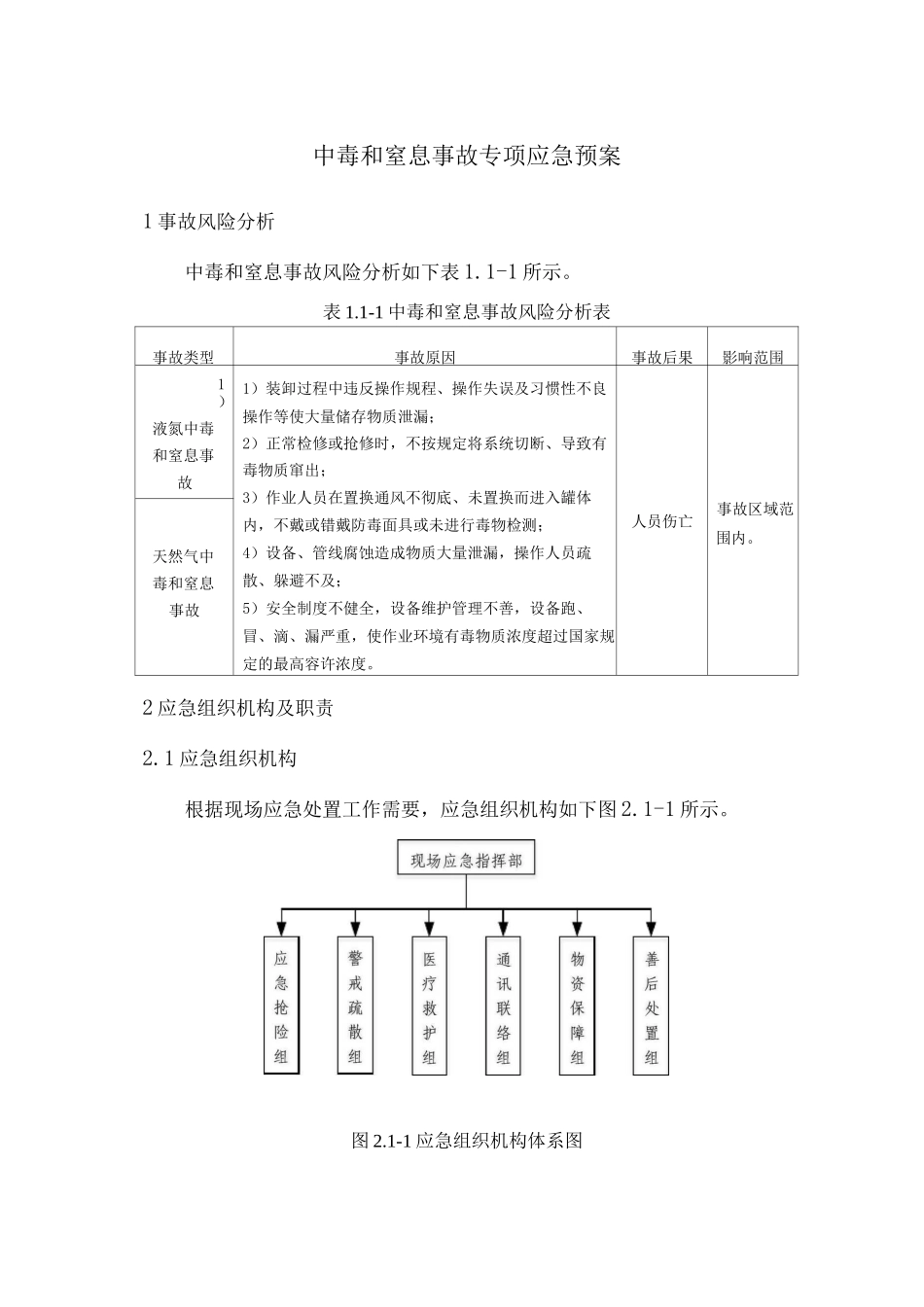 中毒和窒息事故专项应急预案

1 事故风险分析

中毒和窒息事故风险分析如下表 1.1-1 所示。

表 1.1-1 中毒和窒息事故风险分析表

| 事故类型 | 事故原因 | 事故后果 | 影响范围 |
|---|---|---|---|
| 1）液氮中毒和窒息事故 | 1）装卸过程中违反操作规程、操作失误及习惯性不良操作等使大量储存物质泄漏；<br>2）正常检修或抢修时，不按规定将系统切断、导致有毒物质窜出；<br>3）作业人员在置换通风不彻底、未置换而进入罐体内，不戴或错戴防毒面具或未进行毒物检测；<br>4）设备、管线腐蚀造成物质大量泄漏，操作人员疏散、躲避不及；<br>5）安全制度不健全，设备维护管理不善，设备跑、冒、滴、漏严重，使作业环境有毒物质浓度超过国家规定的最高容许浓度。 | 人员伤亡 | 事故区域范围内。 |
| 天然气中毒和窒息事故 | | | |

2 应急组织机构及职责

2.1 应急组织机构

根据现场应急处置工作需要，应急组织机构如下图 2.1-1 所示。

现场应急指挥部

应急抢险组

警戒疏散组

医疗救护组

通讯联络组

物资保障组

善后处置组

图 2.1-1 应急组织机构体系图